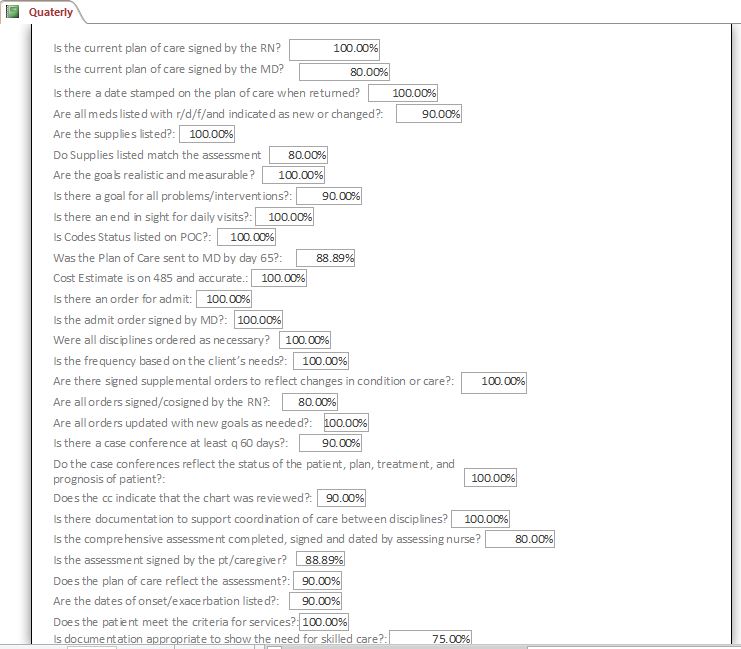 Quaterly

Is the current plan of care signed by the RN? 100.00%
Is the current plan of care signed by the MD? 80.00%
Is there a date stamped on the plan of care when returned? 100.00%
Are all meds listed with r/d/f/and indicated as new or changed?: 90.00%
Are the supplies listed?: 100.00%
Do Supplies listed match the assessment 80.00%
Are the goals realistic and measurable? 100.00%
Is there a goal for all problems/interventions?: 90.00%
Is there an end in sight for daily visits?: 100.00%
Is Codes Status listed on POC?: 100.00%
Was the Plan of Care sent to MD by day 65?: 88.89%
Cost Estimate is on 485 and accurate.: 100.00%
Is there an order for admit: 100.00%
Is the admit order signed by MD?: 100.00%
Were all disciplines ordered as necessary? 100.00%
Is the frequency based on the client's needs?: 100.00%
Are there signed supplemental orders to reflect changes in condition or care?: 100.00%
Are all orders signed/cosigned by the RN?: 80.00%
Are all orders updated with new goals as needed?: 100.00%
Is there a case conference at least q 60 days?: 90.00%
Do the case conferences reflect the status of the patient, plan, treatment, and prognosis of patient?: 100.00%
Does the cc indicate that the chart was reviewed?: 90.00%
Is there documentation to support coordination of care between disciplines? 100.00%
Is the comprehensive assessment completed, signed and dated by assessing nurse? 80.00%
Is the assessment signed by the pt/caregiver? 88.89%
Does the plan of care reflect the assessment?: 90.00%
Are the dates of onset/exacerbation listed?: 90.00%
Does the patient meet the criteria for services?: 100.00%
Is documentation appropriate to show the need for skilled care?: 75.00%